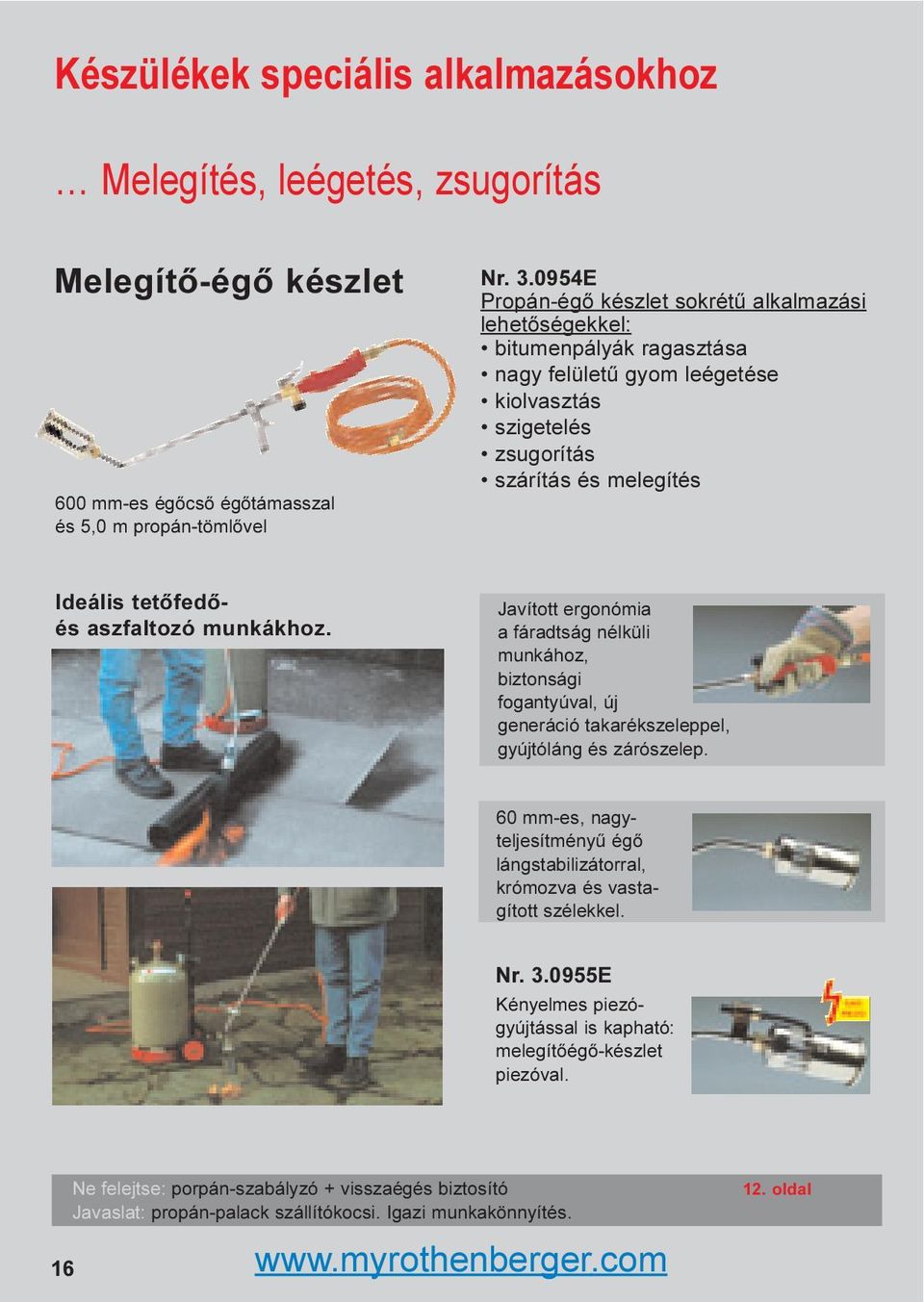 Készülékek speciális alkalmazásokhoz

… Melegítés, leégetés, zsugorítás

Melegítő-égő készlet

600 mm-es égőcső égőtámasszal és 5,0 m propán-tömlővel

Nr. 3.0954E
Propán-égő készlet sokrétű alkalmazási lehetőségekkel:
• bitumenpályák ragasztása
• nagy felületű gyom leégetése
• kiolvasztás
• szigetelés
• zsugorítás
• szárítás és melegítés

Ideális tetőfedő- és aszfaltozó munkákhoz.

Javított ergonómia a fáradtság nélküli munkához, biztonsági fogantyúval, új generáció takarékszeleppel, gyújtóláng és zárószelep.

60 mm-es, nagyteljesítményű égő lángstabilizátorral, krómozva és vastagított szélekkel.

Nr. 3.0955E
Kényelmes piezógyújtással is kapható: melegítőégő-készlet piezóval.

Ne felejtse: porpán-szabályzó + visszaégés biztosító 12. oldal
Javaslat: propán-palack szállítókocsi. Igazi munkakönnyítés.

16 www.myrothenberger.com